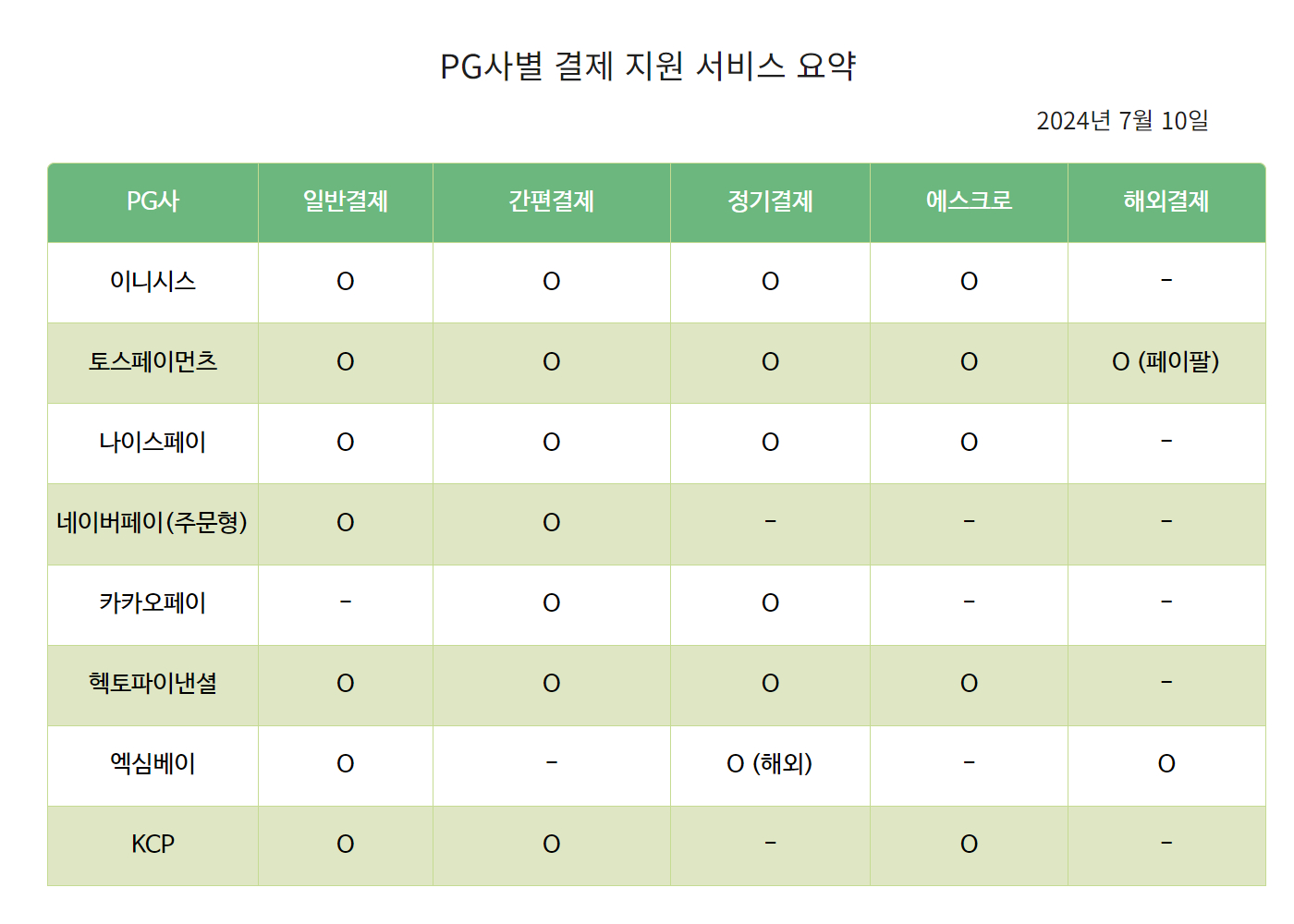 PG사별 결제 지원 서비스 요약

2024년 7월 10일

| PG사 | 일반결제 | 간편결제 | 정기결제 | 에스크로 | 해외결제 |
|---|---|---|---|---|---|
| 이니시스 | O | O | O | O | - |
| 토스페이먼츠 | O | O | O | O | O (페이팔) |
| 나이스페이 | O | O | O | O | - |
| 네이버페이(주문형) | O | O | - | - | - |
| 카카오페이 | - | O | O | - | - |
| 헥토파이낸셜 | O | O | O | O | - |
| 엑심베이 | O | - | O (해외) | - | O |
| KCP | O | O | - | O | - |